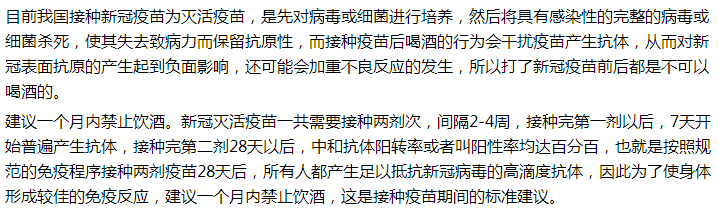 目前我国接种新冠疫苗为灭活疫苗，是先对病毒或细菌进行培养，然后将具有感染性的完整的病毒或细菌杀死，使其失去致病力而保留抗原性，而接种疫苗后喝酒的行为会干扰疫苗产生抗体，从而对新冠表面抗原的产生起到负面影响，还可能会加重不良反应的发生，所以打了新冠疫苗前后都是不可以喝酒的。

建议一个月内禁止饮酒。新冠灭活疫苗一共需要接种两剂次，间隔2-4周，接种完第一剂以后，7天开始普遍产生抗体，接种完第二剂28天以后，中和抗体阳转率或者叫阳性率均达百分百，也就是按照规范的免疫程序接种两剂疫苗28天后，所有人都产生足以抵抗新冠病毒的高滴度抗体，因此为了使身体形成较佳的免疫反应，建议一个月内禁止饮酒，这是接种疫苗期间的标准建议。